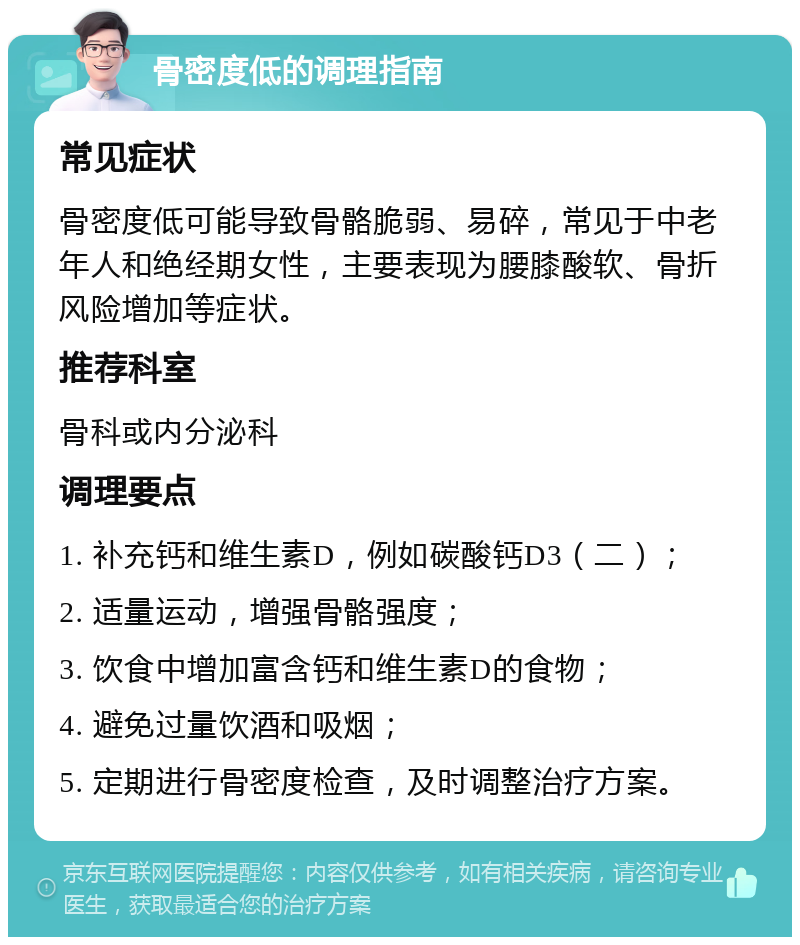 骨密度低的调理指南

常见症状

骨密度低可能导致骨骼脆弱、易碎，常见于中老年人和绝经期女性，主要表现为腰膝酸软、骨折风险增加等症状。

推荐科室

骨科或内分泌科

调理要点

1. 补充钙和维生素D，例如碳酸钙D3（二）；

2. 适量运动，增强骨骼强度；

3. 饮食中增加富含钙和维生素D的食物；

4. 避免过量饮酒和吸烟；

5. 定期进行骨密度检查，及时调整治疗方案。

京东互联网医院提醒您：内容仅供参考，如有相关疾病，请咨询专业医生，获取最适合您的治疗方案